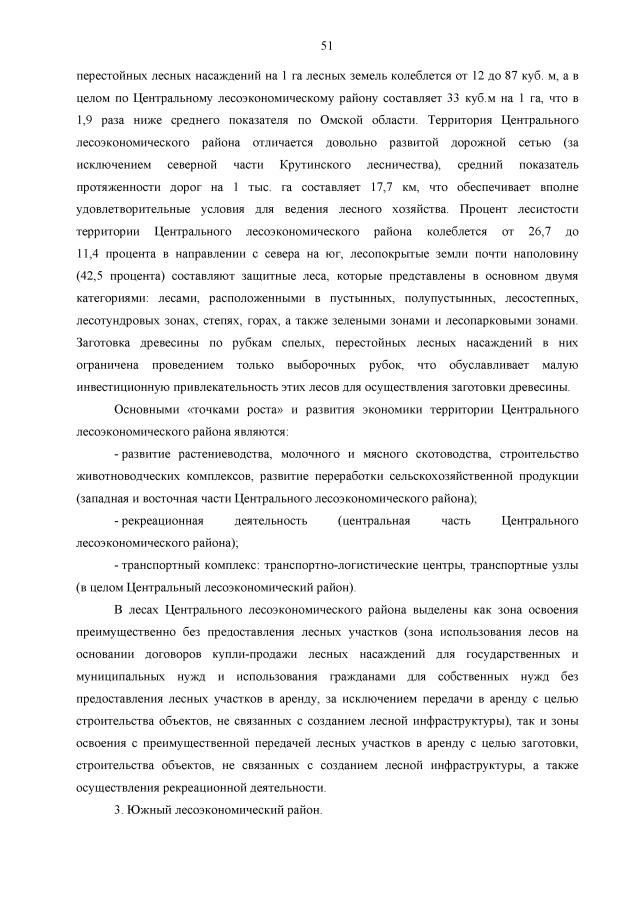 51

перестойных лесных насаждений на 1 га лесных земель колеблется от 12 до 87 куб. м, а в целом по Центральному лесоэкономическому району составляет 33 куб.м на 1 га, что в 1,9 раза ниже среднего показателя по Омской области. Территория Центрального лесоэкономического района отличается довольно развитой дорожной сетью (за исключением северной части Крутинского лесничества), средний показатель протяженности дорог на 1 тыс. га составляет 17,7 км, что обеспечивает вполне удовлетворительные условия для ведения лесного хозяйства. Процент лесистости территории Центрального лесоэкономического района колеблется от 26,7 до 11,4 процента в направлении с севера на юг, лесопокрытые земли почти наполовину (42,5 процента) составляют защитные леса, которые представлены в основном двумя категориями: лесами, расположенными в пустынных, полупустынных, лесостепных, лесотундровых зонах, степях, горах, а также зелеными зонами и лесопарковыми зонами. Заготовка древесины по рубкам спелых, перестойных лесных насаждений в них ограничена проведением только выборочных рубок, что обуславливает малую инвестиционную привлекательность этих лесов для осуществления заготовки древесины.

Основными «точками роста» и развития экономики территории Центрального лесоэкономического района являются:

- развитие растениеводства, молочного и мясного скотоводства, строительство животноводческих комплексов, развитие переработки сельскохозяйственной продукции (западная и восточная части Центрального лесоэкономического района);

- рекреационная деятельность (центральная часть Центрального лесоэкономического района);

- транспортный комплекс: транспортно-логистические центры, транспортные узлы (в целом Центральный лесоэкономический район).

В лесах Центрального лесоэкономического района выделены как зона освоения преимущественно без предоставления лесных участков (зона использования лесов на основании договоров купли-продажи лесных насаждений для государственных и муниципальных нужд и использования гражданами для собственных нужд без предоставления лесных участков в аренду, за исключением передачи в аренду с целью строительства объектов, не связанных с созданием лесной инфраструктуры), так и зоны освоения с преимущественной передачей лесных участков в аренду с целью заготовки, строительства объектов, не связанных с созданием лесной инфраструктуры, а также осуществления рекреационной деятельности.

3. Южный лесоэкономический район.